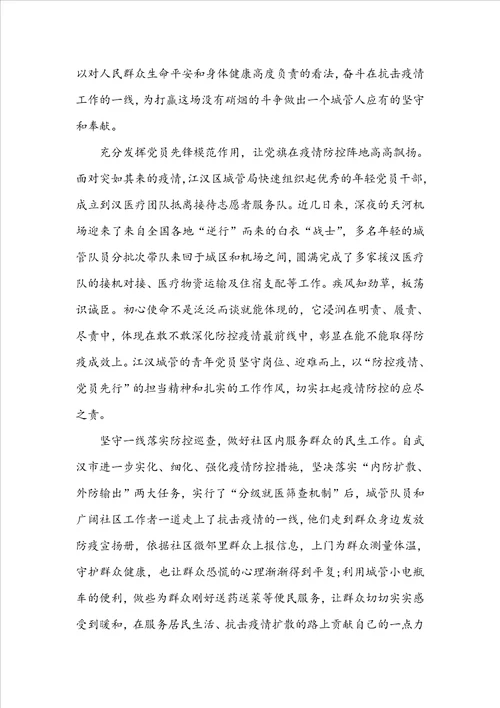 以对人民群众生命平安和身体健康高度负责的看法，奋斗在抗击疫情工作的一线，为打赢这场没有硝烟的斗争做出一个城管人应有的坚守和奉献。

充分发挥党员先锋模范作用，让党旗在疫情防控阵地高高飘扬。面对突如其来的疫情，江汉区城管局快速组织起优秀的年轻党员干部，成立到汉医疗团队抵离接待志愿者服务队。近几日来，深夜的天河机场迎来了来自全国各地“逆行”而来的白衣“战士”，多名年轻的城管队员分批次带队来回于城区和机场之间，圆满完成了多家援汉医疗队的接机对接、医疗物资运输及住宿支配等工作。疾风知劲草，板荡识诚臣。初心使命不是泛泛而谈就能体现的，它浸润在明责、履责、尽责中，体现在敢不敢深化防控疫情最前线中，彰显在能不能取得防疫成效上。江汉城管的青年党员坚守岗位、迎难而上，以“防控疫情、党员先行”的担当精神和扎实的工作作风，切实扛起疫情防控的应尽之责。

坚守一线落实防控巡查，做好社区内服务群众的民生工作。自武汉市进一步实化、细化、强化疫情防控措施，坚决落实“内防扩散、外防输出”两大任务，实行了“分级就医筛查机制”后，城管队员和广阔社区工作者一道走上了抗击疫情的一线，他们走到群众身边发放防疫宣扬册，依据社区微邻里群众上报信息，上门为群众测量体温，守护群众健康，也让群众恐慌的心理渐渐得到平复;利用城管小电瓶车的便利，做些为群众刚好送药送菜等便民服务，让群众切切实实感受到暖和，在服务居民生活、抗击疫情扩散的路上贡献自己的一点力